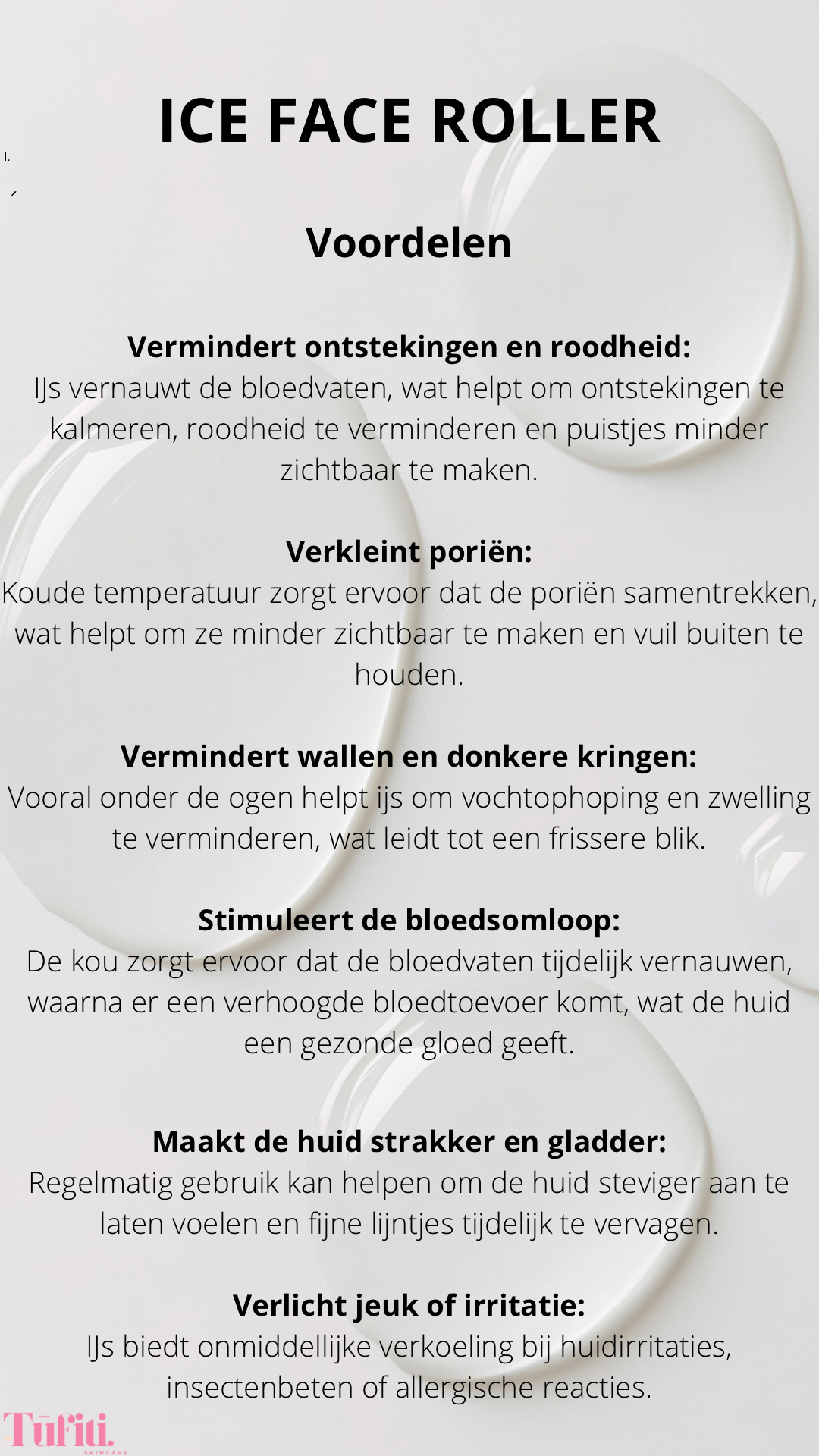 ICE FACE ROLLER

Voordelen

Vermindert ontstekingen en roodheid:
IJs vernauwt de bloedvaten, wat helpt om ontstekingen te kalmeren, roodheid te verminderen en puistjes minder zichtbaar te maken.

Verkleint poriën:
Koude temperatuur zorgt ervoor dat de poriën samentrekken, wat helpt om ze minder zichtbaar te maken en vuil buiten te houden.

Vermindert wallen en donkere kringen:
Vooral onder de ogen helpt ijs om vochtophoping en zwelling te verminderen, wat leidt tot een frissere blik.

Stimuleert de bloedsomloop:
De kou zorgt ervoor dat de bloedvaten tijdelijk vernauwen, waarna er een verhoogde bloedtoevoer komt, wat de huid een gezonde gloed geeft.

Maakt de huid strakker en gladder:
Regelmatig gebruik kan helpen om de huid steviger aan te laten voelen en fijne lijntjes tijdelijk te vervagen.

Verlicht jeuk of irritatie:
IJs biedt onmiddellijke verkoeling bij huidirritaties, insectenbeten of allergische reacties.

Tūfiti.
SKINCARE